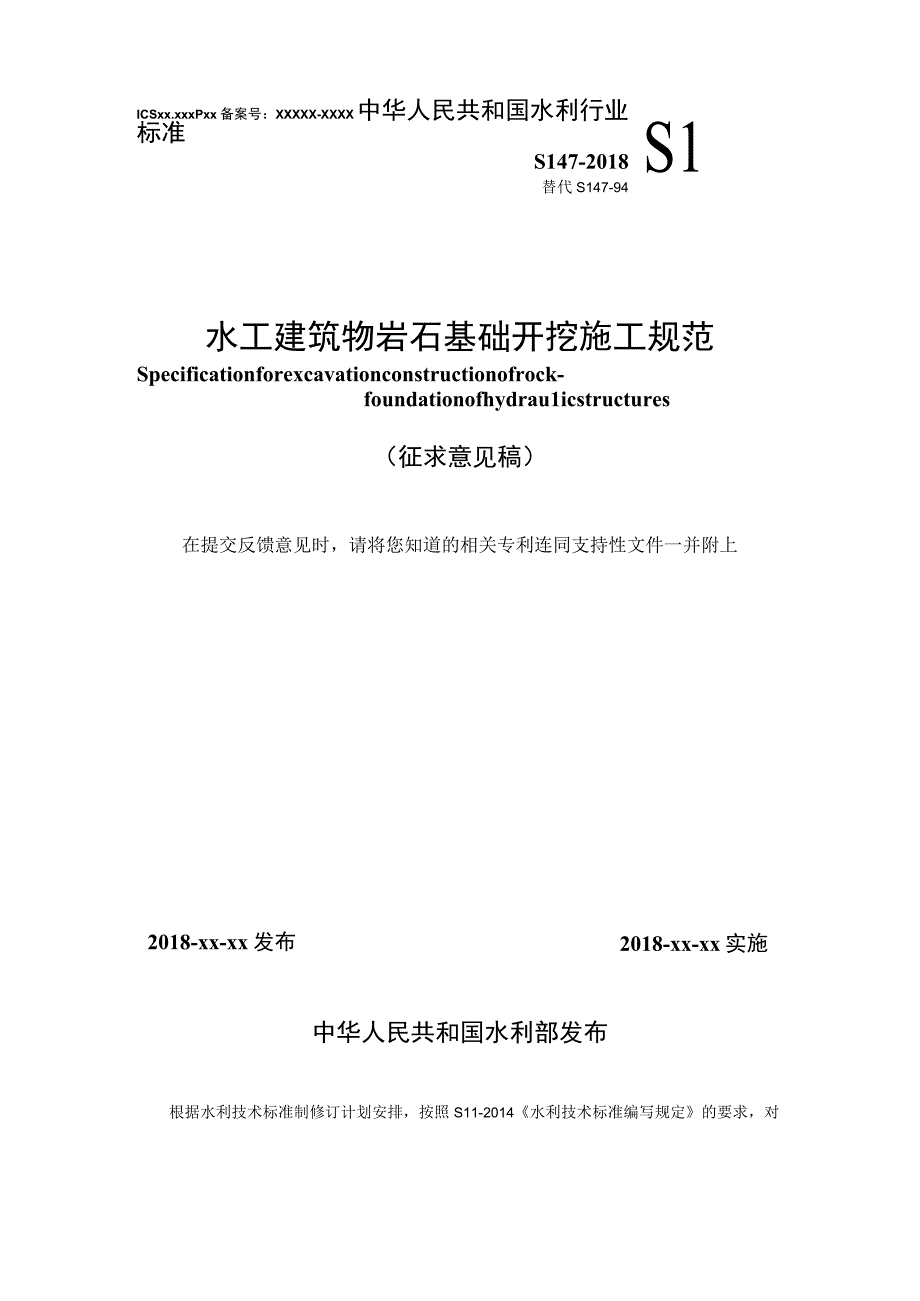 ICSxx.xxxPxx 备案号：xxxxx-xxxx 中华人民共和国水利行业标准

S1

S147-2018

替代 S147-94

水工建筑物岩石基础开挖施工规范

Specificationforexcavationconstructionofrock-foundationofhydrau1icstructures

（征求意见稿）

在提交反馈意见时，请将您知道的相关专利连同支持性文件一并附上

2018-xx-xx 发布

2018-xx-xx 实施

中华人民共和国水利部发布

根据水利技术标准制修订计划安排，按照 S11-2014《水利技术标准编写规定》的要求，对